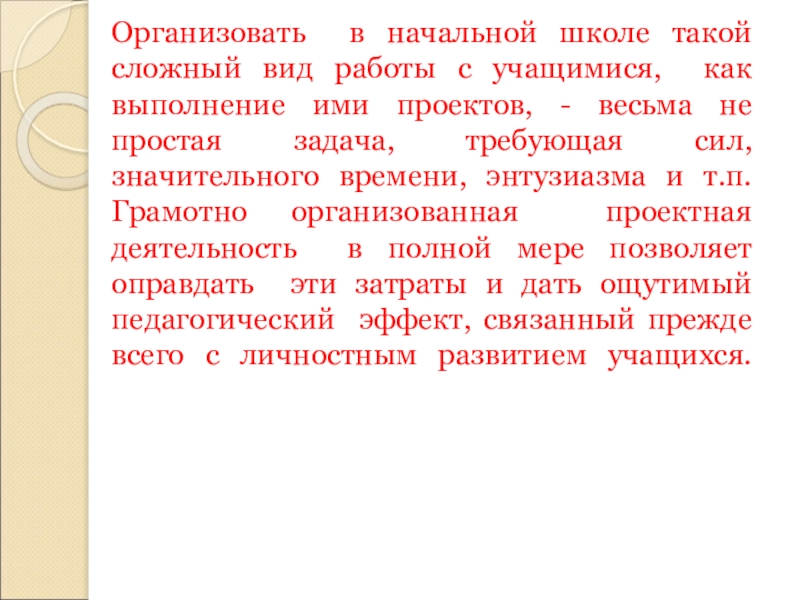 Организовать в начальной школе такой сложный вид работы с учащимися, как выполнение ими проектов, - весьма не простая задача, требующая сил, значительного времени, энтузиазма и т.п. Грамотно организованная проектная деятельность в полной мере позволяет оправдать эти затраты и дать ощутимый педагогический эффект, связанный прежде всего с личностным развитием учащихся.